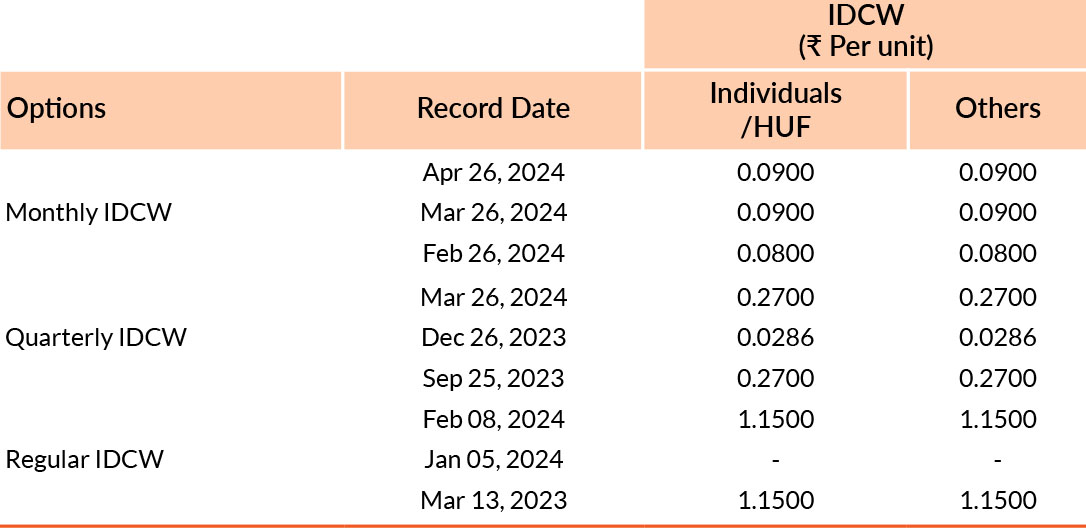 | | | IDCW (₹ Per unit) | |
|---|---|---|---|
| Options | Record Date | Individuals /HUF | Others |
| Monthly IDCW | Apr 26, 2024 | 0.0900 | 0.0900 |
| | Mar 26, 2024 | 0.0900 | 0.0900 |
| | Feb 26, 2024 | 0.0800 | 0.0800 |
| Quarterly IDCW | Mar 26, 2024 | 0.2700 | 0.2700 |
| | Dec 26, 2023 | 0.0286 | 0.0286 |
| | Sep 25, 2023 | 0.2700 | 0.2700 |
| Regular IDCW | Feb 08, 2024 | 1.1500 | 1.1500 |
| | Jan 05, 2024 | - | - |
| | Mar 13, 2023 | 1.1500 | 1.1500 |